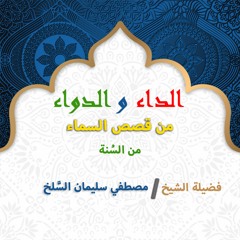 الداء و الدواء

من قصص السماء

من السُنة

فضيلة الشيخ / مصطفي سليمان السَّلخ